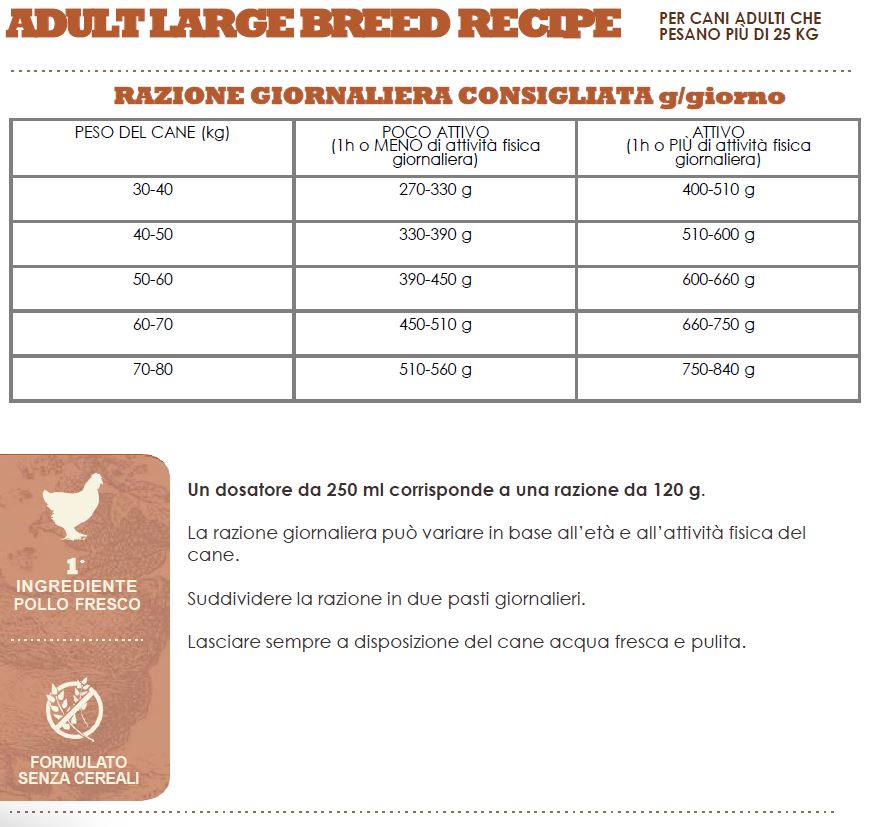 ADULT LARGE BREED RECIPE

PER CANI ADULTI CHE PESANO PIÙ DI 25 KG

RAZIONE GIORNALIERA CONSIGLIATA g/giorno

| PESO DEL CANE (kg) | POCO ATTIVO (1h o MENO di attività fisica giornaliera) | ATTIVO (1h o PIÙ di attività fisica giornaliera) |
|---|---|---|
| 30-40 | 270-330 g | 400-510 g |
| 40-50 | 330-390 g | 510-600 g |
| 50-60 | 390-450 g | 600-660 g |
| 60-70 | 450-510 g | 660-750 g |
| 70-80 | 510-560 g | 750-840 g |

1° INGREDIENTE POLLO FRESCO

FORMULATO SENZA CEREALI

Un dosatore da 250 ml corrisponde a una razione da 120 g.

La razione giornaliera può variare in base all'età e all'attività fisica del cane.

Suddividere la razione in due pasti giornalieri.

Lasciare sempre a disposizione del cane acqua fresca e pulita.